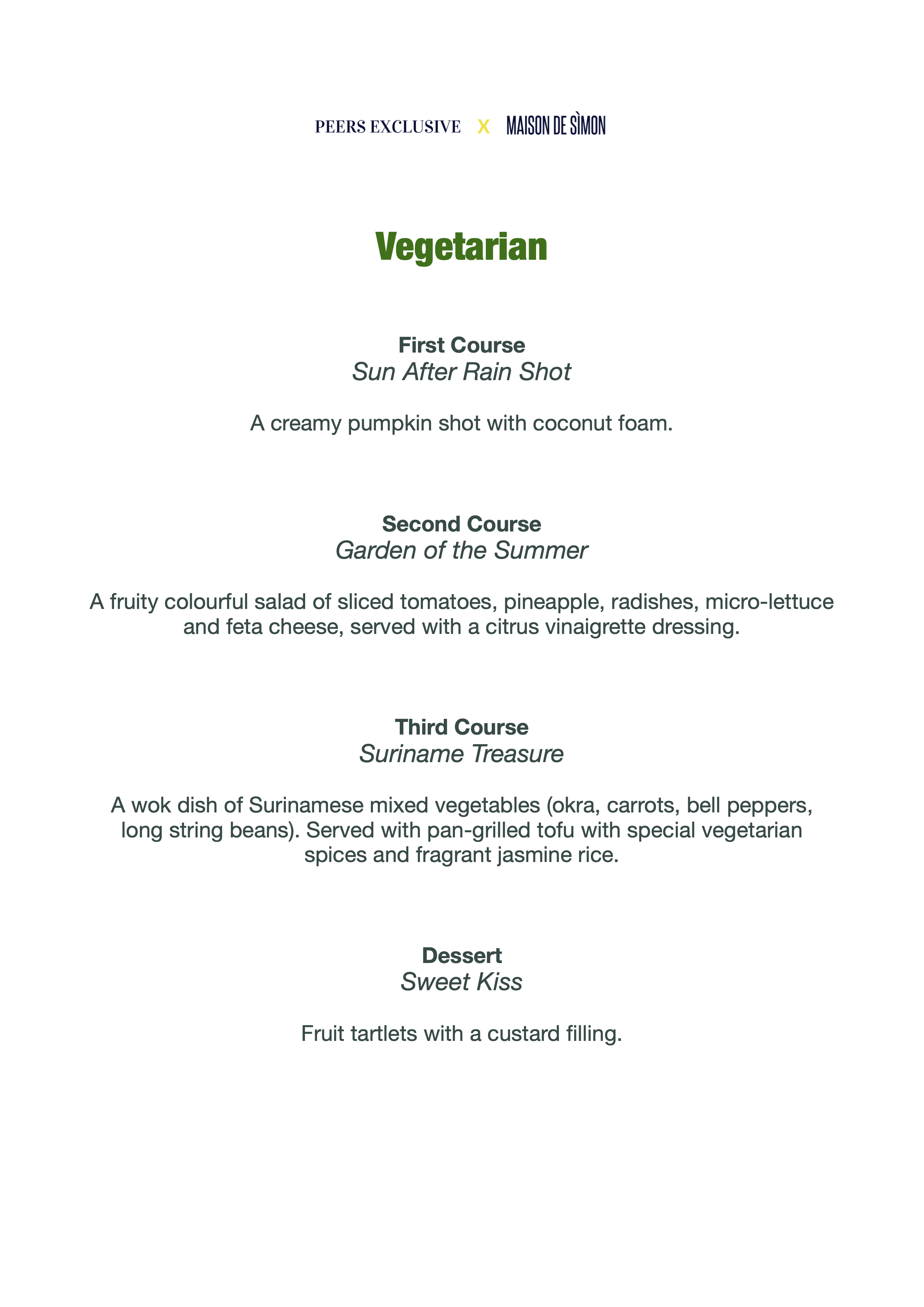 PEERS EXCLUSIVE X MAISON DE SÌMON

Vegetarian

First Course
Sun After Rain Shot

A creamy pumpkin shot with coconut foam.

Second Course
Garden of the Summer

A fruity colourful salad of sliced tomatoes, pineapple, radishes, micro-lettuce and feta cheese, served with a citrus vinaigrette dressing.

Third Course
Suriname Treasure

A wok dish of Surinamese mixed vegetables (okra, carrots, bell peppers, long string beans). Served with pan-grilled tofu with special vegetarian spices and fragrant jasmine rice.

Dessert
Sweet Kiss

Fruit tartlets with a custard filling.